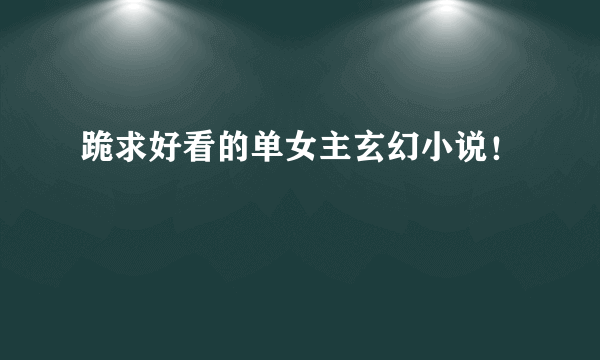 跪求好看的单女主玄幻小说！